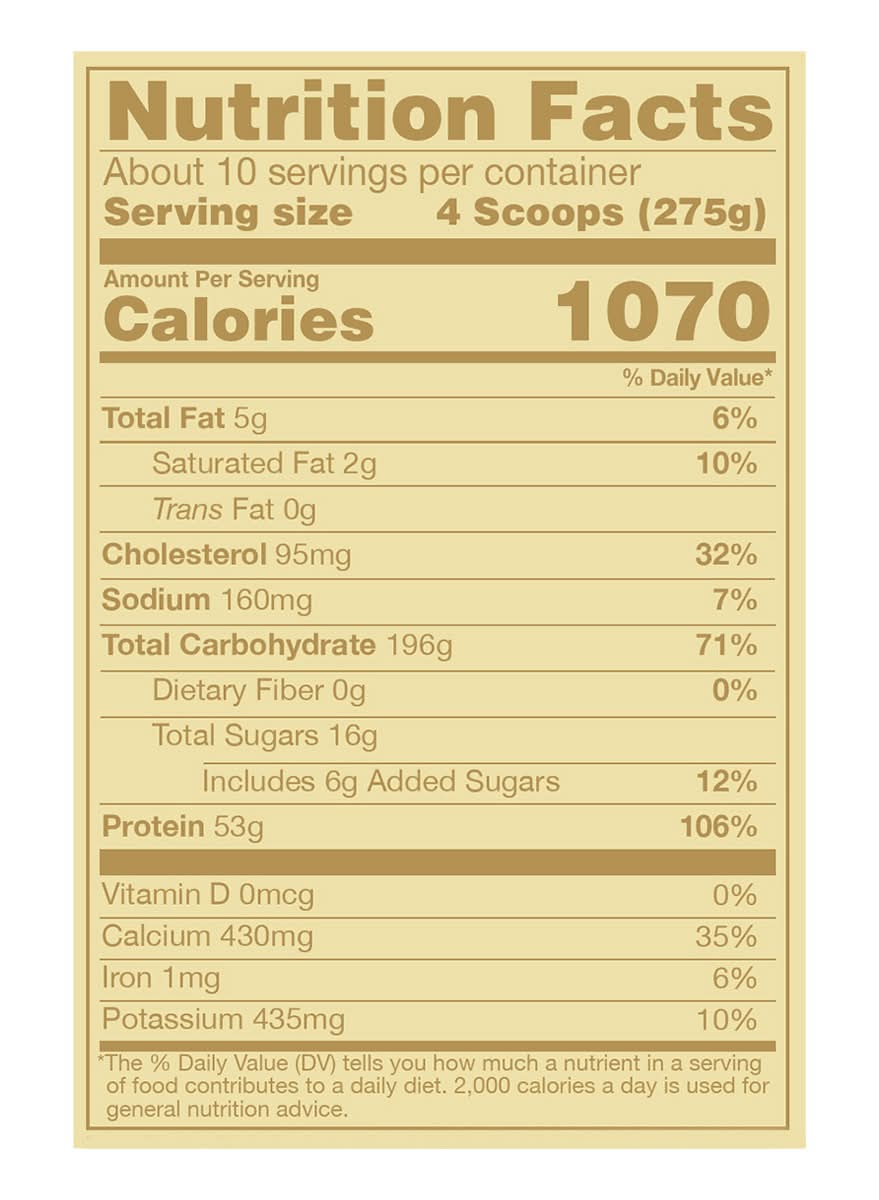 Nutrition Facts

About 10 servings per container
Serving size 4 Scoops (275g)

Amount Per Serving
Calories 1070

% Daily Value*

Total Fat 5g 6%
Saturated Fat 2g 10%
Trans Fat 0g
Cholesterol 95mg 32%
Sodium 160mg 7%
Total Carbohydrate 196g 71%
Dietary Fiber 0g 0%
Total Sugars 16g
Includes 6g Added Sugars 12%
Protein 53g 106%

Vitamin D 0mcg 0%
Calcium 430mg 35%
Iron 1mg 6%
Potassium 435mg 10%

*The % Daily Value (DV) tells you how much a nutrient in a serving of food contributes to a daily diet. 2,000 calories a day is used for general nutrition advice.